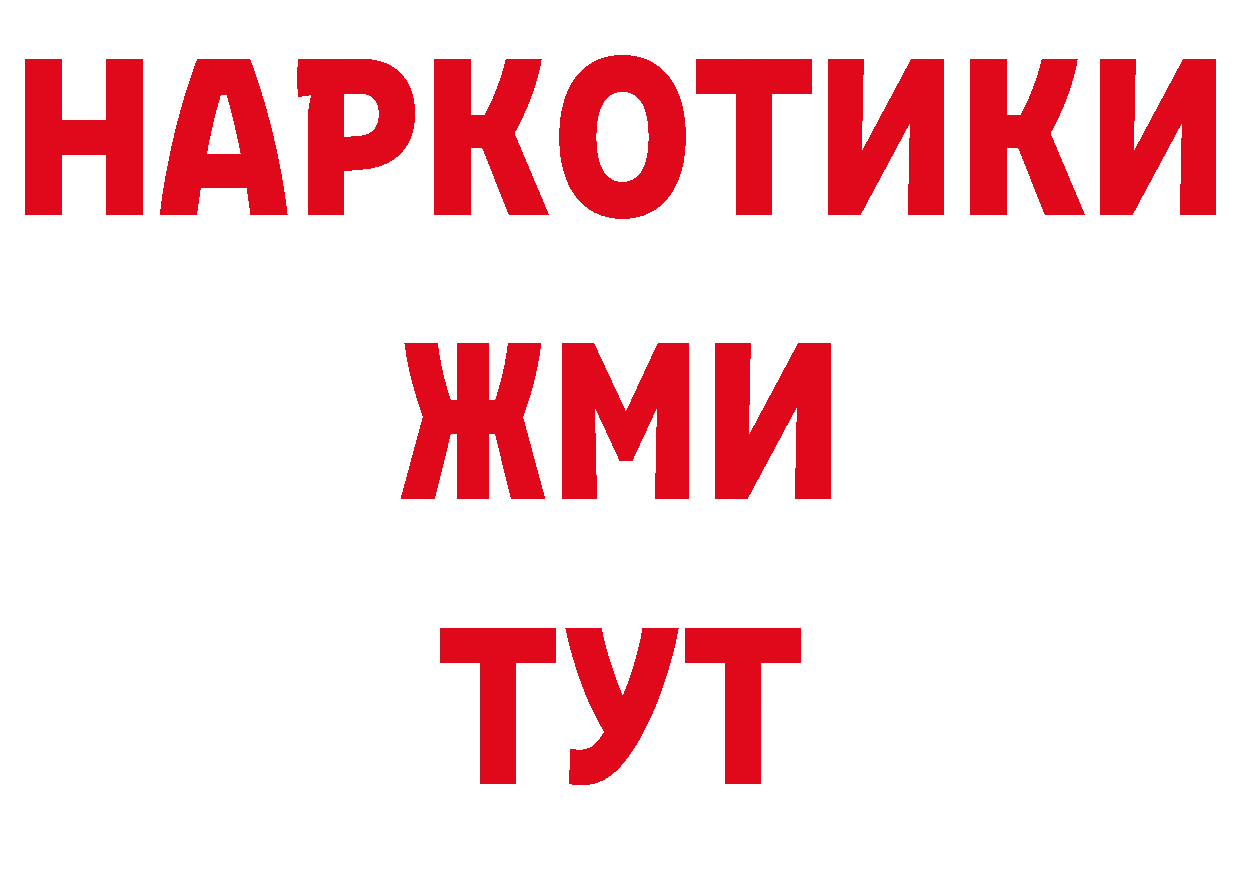 НАРКОТИКИ
ЖМИ
ТУТ